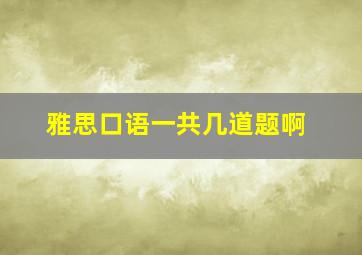 雅思口语一共几道题啊